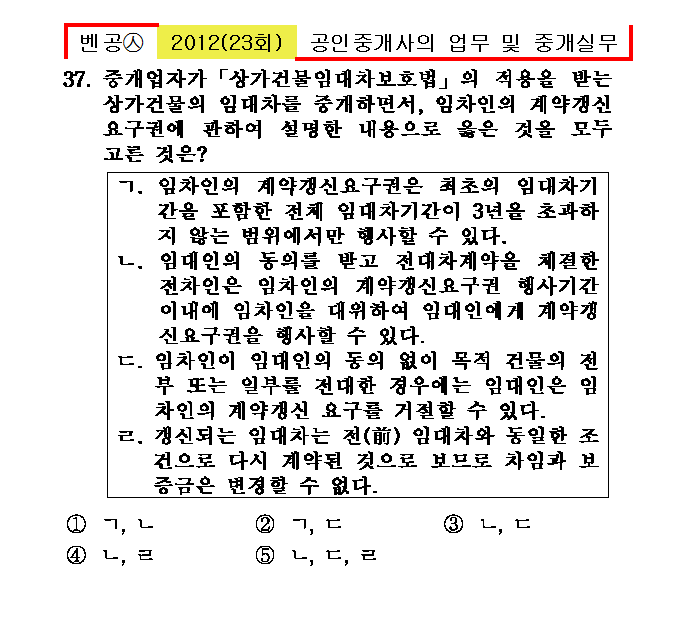 벤공㉦ 2012(23회) 공인중개사의 업무 및 중개실무

37. 중개업자가 「상가건물임대차보호법」의 적용을 받는 상가건물의 임대차를 중개하면서, 임차인의 계약갱신요구권에 관하여 설명한 내용으로 옳은 것을 모두 고른 것은?

ㄱ. 임차인의 계약갱신요구권은 최초의 임대차기간을 포함한 전체 임대차기간이 3년을 초과하지 않는 범위에서만 행사할 수 있다.
ㄴ. 임대인의 동의를 받고 전대차계약을 체결한 전차인은 임차인의 계약갱신요구권 행사기간 이내에 임차인을 대위하여 임대인에게 계약갱신요구권을 행사할 수 있다.
ㄷ. 임차인이 임대인의 동의 없이 목적 건물의 전부 또는 일부를 전대한 경우에는 임대인은 임차인의 계약갱신 요구를 거절할 수 있다.
ㄹ. 갱신되는 임대차는 전(前) 임대차와 동일한 조건으로 다시 계약된 것으로 보므로 차임과 보증금은 변경할 수 없다.

① ㄱ, ㄴ ② ㄱ, ㄷ ③ ㄴ, ㄷ
④ ㄴ, ㄹ ⑤ ㄴ, ㄷ, ㄹ